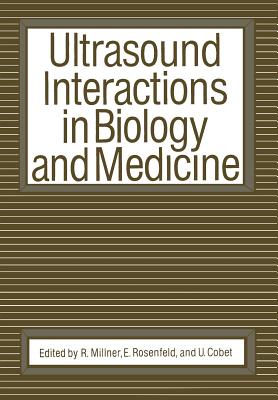 Ultrasound Interactions in Biology and Medicine

Edited by R. Millner, E. Rosenfeld, and U. Cobet